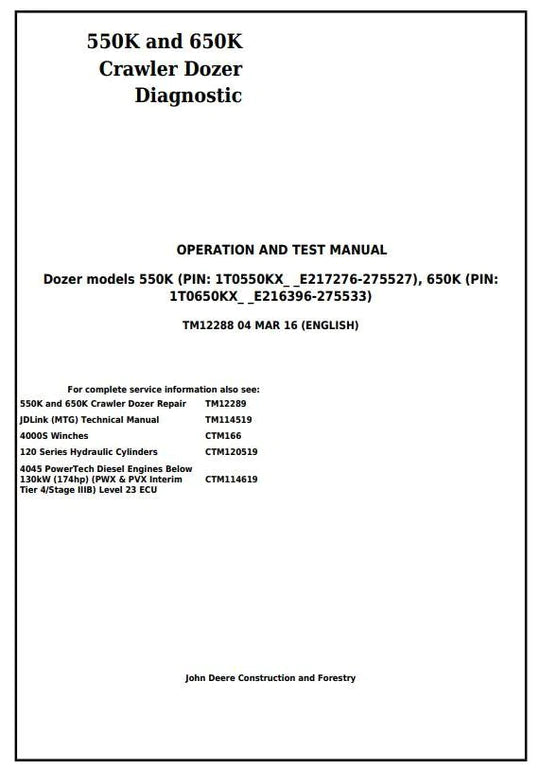 550K and 650K
Crawler Dozer
Diagnostic

OPERATION AND TEST MANUAL

Dozer models 550K (PIN: 1T0550KX_ _E217276-275527), 650K (PIN: 1T0650KX_ _E216396-275533)

TM12288 04 MAR 16 (ENGLISH)

For complete service information also see:

| | |
|---|---|
| 550K and 650K Crawler Dozer Repair | TM12289 |
| JDLink (MTG) Technical Manual | TM114519 |
| 4000S Winches | CTM166 |
| 120 Series Hydraulic Cylinders | CTM120519 |
| 4045 PowerTech Diesel Engines Below 130kW (174hp) (PWX & PVX Interim Tier 4/Stage IIIB) Level 23 ECU | CTM114619 |

John Deere Construction and Forestry